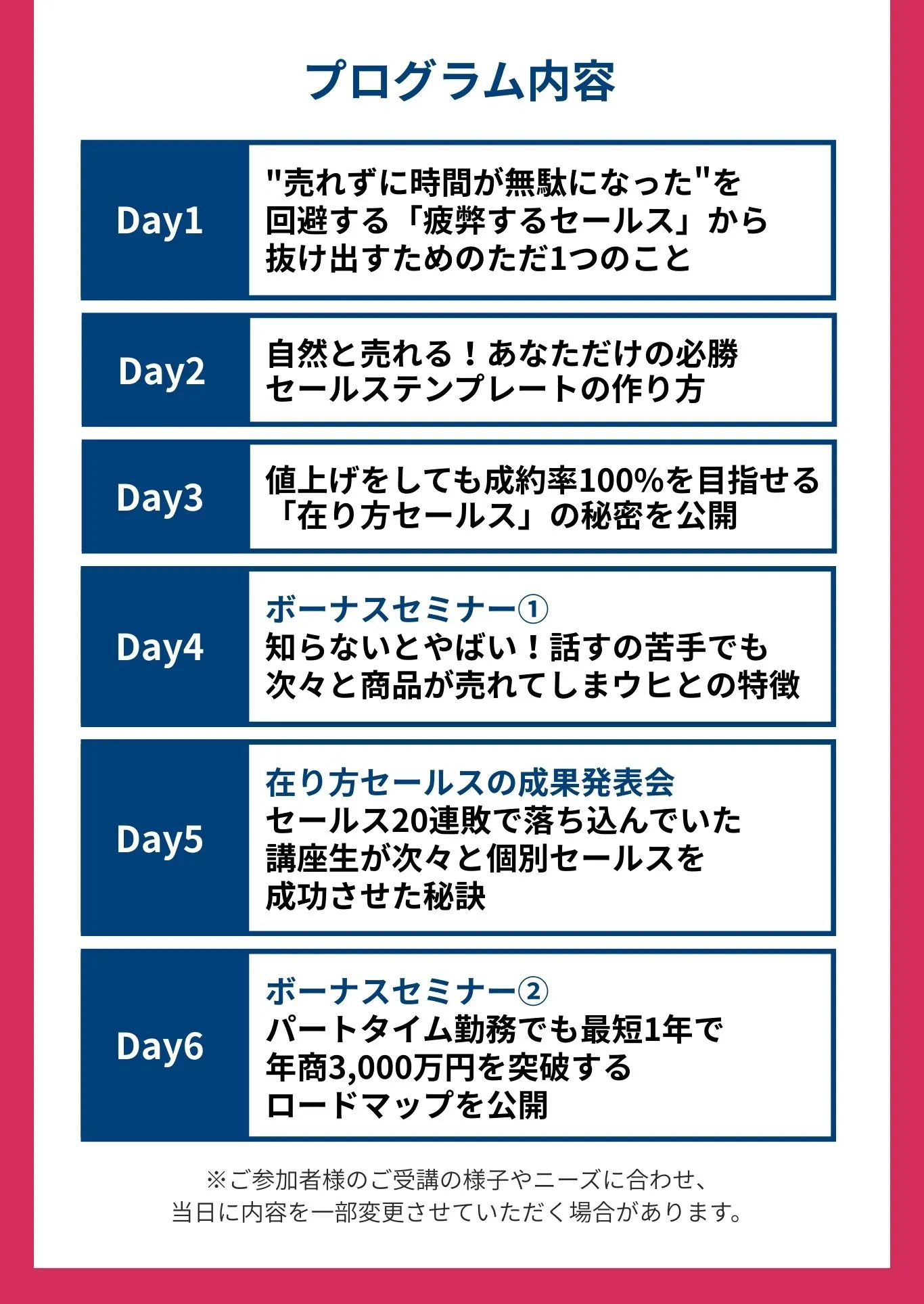 プログラム内容

Day1

"売れずに時間が無駄になった"を回避する「疲弊するセールス」から抜け出すためのただ1つのこと

Day2

自然と売れる！あなただけの必勝セールステンプレートの作り方

Day3

値上げをしても成約率100%を目指せる「在り方セールス」の秘密を公開

Day4

ボーナスセミナー①
知らないとやばい！話すの苦手でも次々と商品が売れてしまウヒとの特徴

Day5

在り方セールスの成果発表会
セールス20連敗で落ち込んでいた講座生が次々と個別セールスを成功させた秘訣

Day6

ボーナスセミナー②
パートタイム勤務でも最短1年で年商3,000万円を突破するロードマップを公開

※ご参加者様のご受講の様子やニーズに合わせ、当日に内容を一部変更させていただく場合があります。